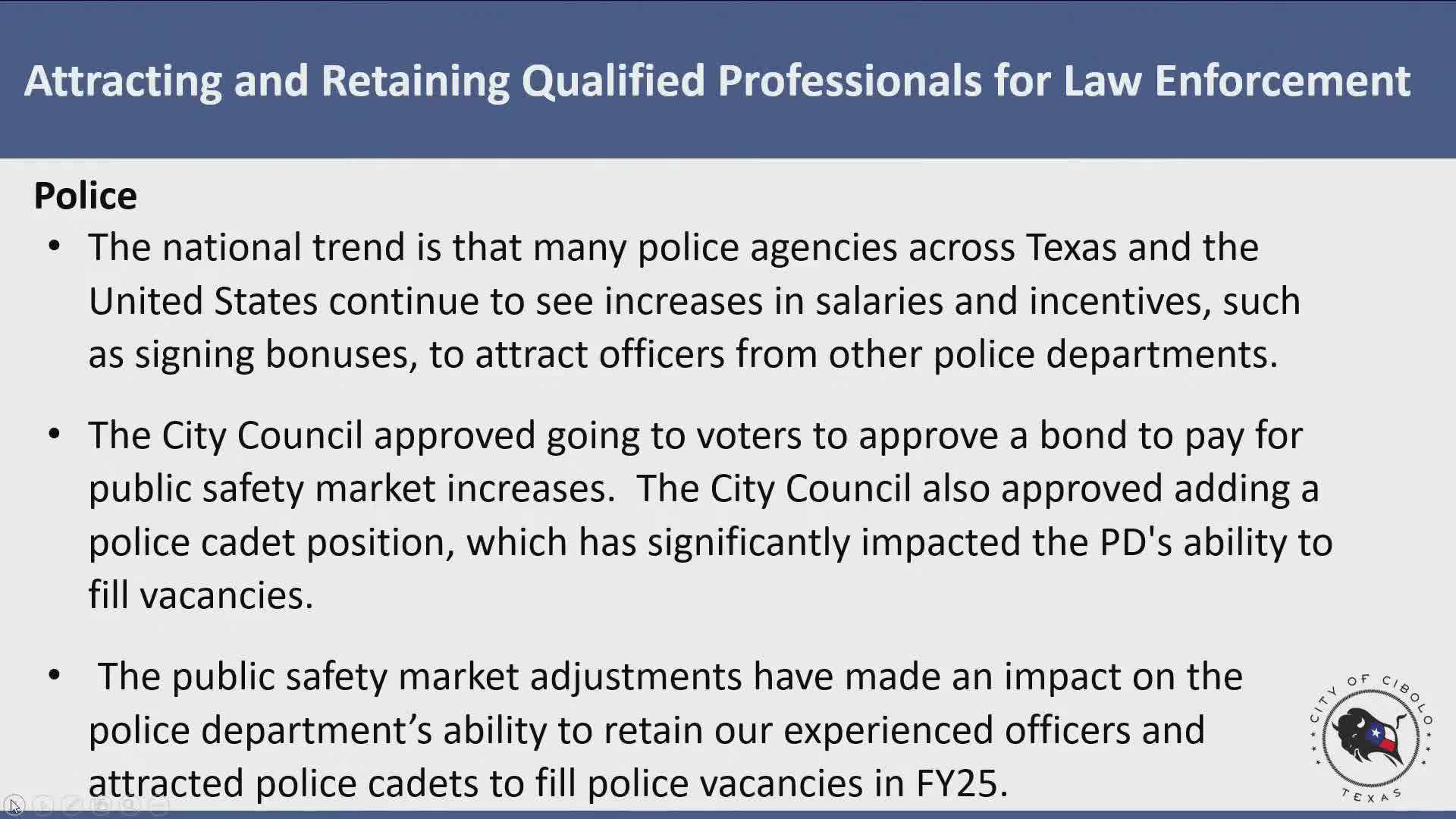 Attracting and Retaining Qualified Professionals for Law Enforcement

Police

• The national trend is that many police agencies across Texas and the United States continue to see increases in salaries and incentives, such as signing bonuses, to attract officers from other police departments.

• The City Council approved going to voters to approve a bond to pay for public safety market increases. The City Council also approved adding a police cadet position, which has significantly impacted the PD's ability to fill vacancies.

• The public safety market adjustments have made an impact on the police department's ability to retain our experienced officers and attracted police cadets to fill police vacancies in FY25.

CITY OF CIBOLO
TEXAS